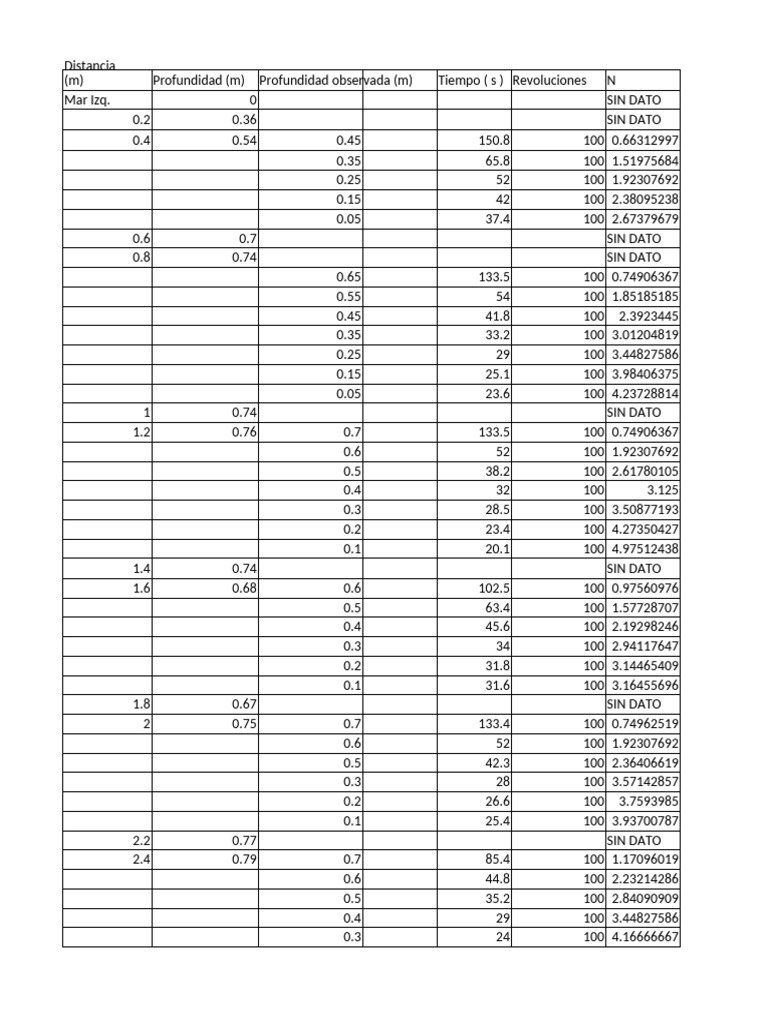 | Distancia (m) | Profundidad (m) | Profundidad observada (m) | Tiempo ( s ) | Revoluciones | N |
|---|---|---|---|---|---|
| Mar Izq. | 0 | | | | SIN DATO |
| 0.2 | 0.36 | | | | SIN DATO |
| 0.4 | 0.54 | 0.45 | 150.8 | 100 | 0.66312997 |
| | | 0.35 | 65.8 | 100 | 1.51975684 |
| | | 0.25 | 52 | 100 | 1.92307692 |
| | | 0.15 | 42 | 100 | 2.38095238 |
| | | 0.05 | 37.4 | 100 | 2.67379679 |
| 0.6 | 0.7 | | | | SIN DATO |
| 0.8 | 0.74 | | | | SIN DATO |
| | | 0.65 | 133.5 | 100 | 0.74906367 |
| | | 0.55 | 54 | 100 | 1.85185185 |
| | | 0.45 | 41.8 | 100 | 2.3923445 |
| | | 0.35 | 33.2 | 100 | 3.01204819 |
| | | 0.25 | 29 | 100 | 3.44827586 |
| | | 0.15 | 25.1 | 100 | 3.98406375 |
| | | 0.05 | 23.6 | 100 | 4.23728814 |
| 1 | 0.74 | | | | SIN DATO |
| 1.2 | 0.76 | 0.7 | 133.5 | 100 | 0.74906367 |
| | | 0.6 | 52 | 100 | 1.92307692 |
| | | 0.5 | 38.2 | 100 | 2.61780105 |
| | | 0.4 | 32 | 100 | 3.125 |
| | | 0.3 | 28.5 | 100 | 3.50877193 |
| | | 0.2 | 23.4 | 100 | 4.27350427 |
| | | 0.1 | 20.1 | 100 | 4.97512438 |
| 1.4 | 0.74 | | | | SIN DATO |
| 1.6 | 0.68 | 0.6 | 102.5 | 100 | 0.97560976 |
| | | 0.5 | 63.4 | 100 | 1.57728707 |
| | | 0.4 | 45.6 | 100 | 2.19298246 |
| | | 0.3 | 34 | 100 | 2.94117647 |
| | | 0.2 | 31.8 | 100 | 3.14465409 |
| | | 0.1 | 31.6 | 100 | 3.16455696 |
| 1.8 | 0.67 | | | | SIN DATO |
| 2 | 0.75 | 0.7 | 133.4 | 100 | 0.74962519 |
| | | 0.6 | 52 | 100 | 1.92307692 |
| | | 0.5 | 42.3 | 100 | 2.36406619 |
| | | 0.3 | 28 | 100 | 3.57142857 |
| | | 0.2 | 26.6 | 100 | 3.7593985 |
| | | 0.1 | 25.4 | 100 | 3.93700787 |
| 2.2 | 0.77 | | | | SIN DATO |
| 2.4 | 0.79 | 0.7 | 85.4 | 100 | 1.17096019 |
| | | 0.6 | 44.8 | 100 | 2.23214286 |
| | | 0.5 | 35.2 | 100 | 2.84090909 |
| | | 0.4 | 29 | 100 | 3.44827586 |
| | | 0.3 | 24 | 100 | 4.16666667 |